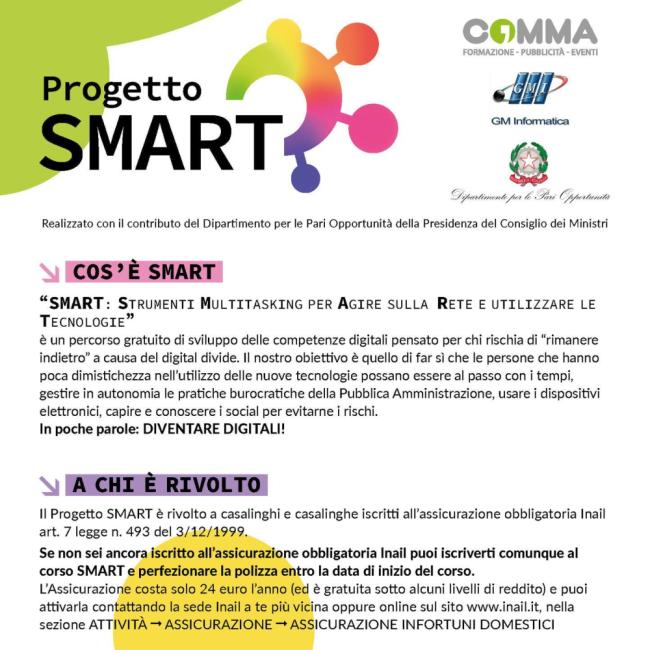 Progetto
SMART

COMMA
FORMAZIONE - PUBBLICITÀ - EVENTI

GMI
GM Informatica

Dipartimento per le Pari Opportunità

Realizzato con il contributo del Dipartimento per le Pari Opportunità della Presidenza del Consiglio dei Ministri

COS'È SMART

"SMART: STRUMENTI MULTITASKING PER AGIRE SULLA RETE E UTILIZZARE LE TECNOLOGIE"
è un percorso gratuito di sviluppo delle competenze digitali pensato per chi rischia di "rimanere indietro" a causa del digital divide. Il nostro obiettivo è quello di far sì che le persone che hanno poca dimistichezza nell'utilizzo delle nuove tecnologie possano essere al passo con i tempi, gestire in autonomia le pratiche burocratiche della Pubblica Amministrazione, usare i dispositivi elettronici, capire e conoscere i social per evitarne i rischi.
In poche parole: DIVENTARE DIGITALI!

A CHI È RIVOLTO

Il Progetto SMART è rivolto a casalinghi e casalinghe iscritti all'assicurazione obbligatoria Inail art. 7 legge n. 493 del 3/12/1999.

Se non sei ancora iscritto all'assicurazione obbligatoria Inail puoi iscriverti comunque al corso SMART e perfezionare la polizza entro la data di inizio del corso.
L'Assicurazione costa solo 24 euro l'anno (ed è gratuita sotto alcuni livelli di reddito) e puoi attivarla contattando la sede Inail a te più vicina oppure online sul sito www.inail.it, nella sezione ATTIVITÀ → ASSICURAZIONE → ASSICURAZIONE INFORTUNI DOMESTICI